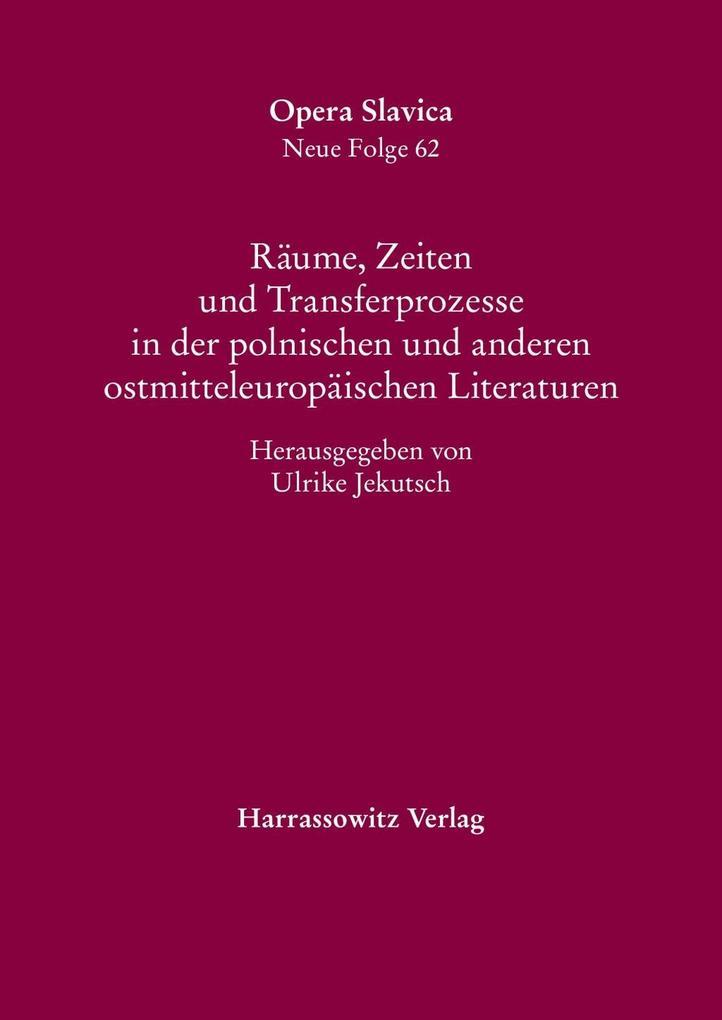 Opera Slavica
Neue Folge 62

Räume, Zeiten und Transferprozesse in der polnischen und anderen ostmitteleuropäischen Literaturen

Herausgegeben von
Ulrike Jekutsch

Harrassowitz Verlag